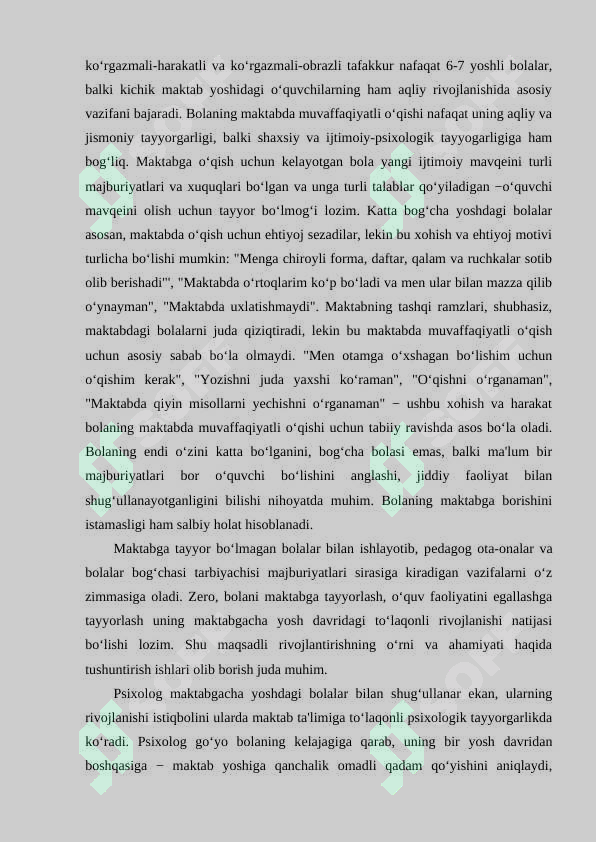 ko‘rgazmali-harakatli va ko‘rgazmali-obrazli tafakkur nafaqat 6-7 yoshli bolalar, balki kichik maktab yoshidagi o‘quvchilarning ham aqliy rivojlanishida asosiy vazifani bajaradi. Bolaning maktabda muvaffaqiyatli o‘qishi nafaqat uning aqliy va jismoniy tayyorgarligi, balki shaxsiy va ijtimoiy-psixologik tayyogarligiga ham bog‘liq. Maktabga o‘qish uchun kelayotgan bola yangi ijtimoiy mavqeini turli majburiyatlari va xuquqlari bo‘lgan va unga turli talablar qo‘yiladigan −o‘quvchi mavqeini olish uchun tayyor bo‘lmog‘i lozim. Katta bog‘cha yoshdagi bolalar asosan, maktabda o‘qish uchun ehtiyoj sezadilar, lekin bu xohish va ehtiyoj motivi turlicha bo‘lishi mumkin: "Menga chiroyli forma, daftar, qalam va ruchkalar sotib olib berishadi"', "Maktabda o‘rtoqlarim ko‘p bo‘ladi va men ular bilan mazza qilib o‘ynayman", "Maktabda uxlatishmaydi". Maktabning tashqi ramzlari, shubhasiz, maktabdagi bolalarni juda qiziqtiradi, lekin bu maktabda muvaffaqiyatli o‘qish uchun asosiy sabab bo‘la olmaydi. "Men otamga o‘xshagan bo‘lishim uchun o‘qishim kerak", "Yozishni juda yaxshi ko‘raman", "O‘qishni o‘rganaman", "Maktabda qiyin misollarni yechishni o‘rganaman" − ushbu xohish va harakat bolaning maktabda muvaffaqiyatli o‘qishi uchun tabiiy ravishda asos bo‘la oladi. Bolaning endi o‘zini katta bo‘lganini, bog‘cha bolasi emas, balki ma'lum bir majburiyatlari bor o‘quvchi bo‘lishini anglashi, jiddiy faoliyat bilan shug‘ullanayotganligini bilishi nihoyatda muhim. Bolaning maktabga borishini istamasligi ham salbiy holat hisoblanadi.

Maktabga tayyor bo‘lmagan bolalar bilan ishlayotib, pedagog ota-onalar va bolalar bog‘chasi tarbiyachisi majburiyatlari sirasiga kiradigan vazifalarni o‘z zimmasiga oladi. Zero, bolani maktabga tayyorlash, o‘quv faoliyatini egallashga tayyorlash uning maktabgacha yosh davridagi to‘laqonli rivojlanishi natijasi bo‘lishi lozim. Shu maqsadli rivojlantirishning o‘rni va ahamiyati haqida tushuntirish ishlari olib borish juda muhim.

Psixolog maktabgacha yoshdagi bolalar bilan shug‘ullanar ekan, ularning rivojlanishi istiqbolini ularda maktab ta'limiga to‘laqonli psixologik tayyorgarlikda ko‘radi. Psixolog go‘yo bolaning kelajagiga qarab, uning bir yosh davridan boshqasiga − maktab yoshiga qanchalik omadli qadam qo‘yishini aniqlaydi,